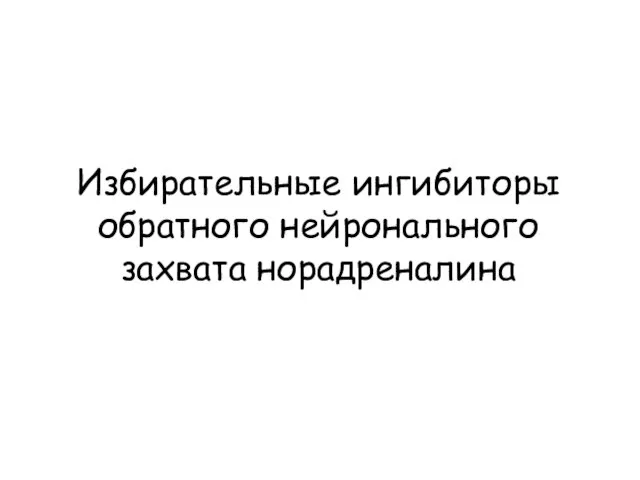 Избирательные ингибиторы обратного нейронального захвата норадреналина